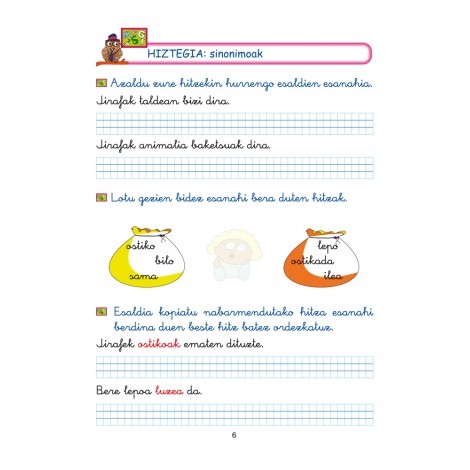 HIZTEGIA: sinonimoak

Azaldu zure hitzekin hurrengo esaldien esanahia.

Jirafak taldean bizi dira.

Jirafak animalia baketsuak dira.

Lotu gezien bidez esanahi bera duten hitzak.

ostiko
bilo
sama

lepo
ostikada
ilea

Esaldia kopiatu nabarmendutako hitza esanahi berdina duen beste hitz batez ordezkatuz.

Jirafek ostikoak ematen dituzte.

Bere lepoa luzea da.

6